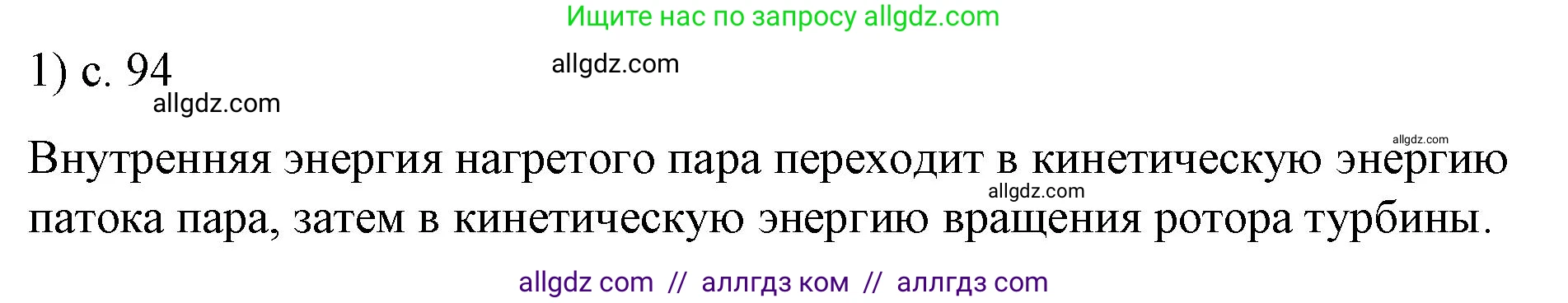 Ищите нас по запросу allgdz.com

1) с. 94

allgdz.com

allgdz.com

allgdz.com

Внутренняя энергия нагретого пара переходит в кинетическую энергию патока пара, затем в кинетическую энергию вращения ротора турбины.

allgdz.com

allgdz com // аллгдз ком // аллгдз com